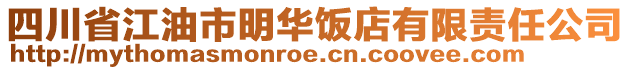 四川省江油市明华饭店有限责任公司
http://mythomasmonroe.cn.coovee.com